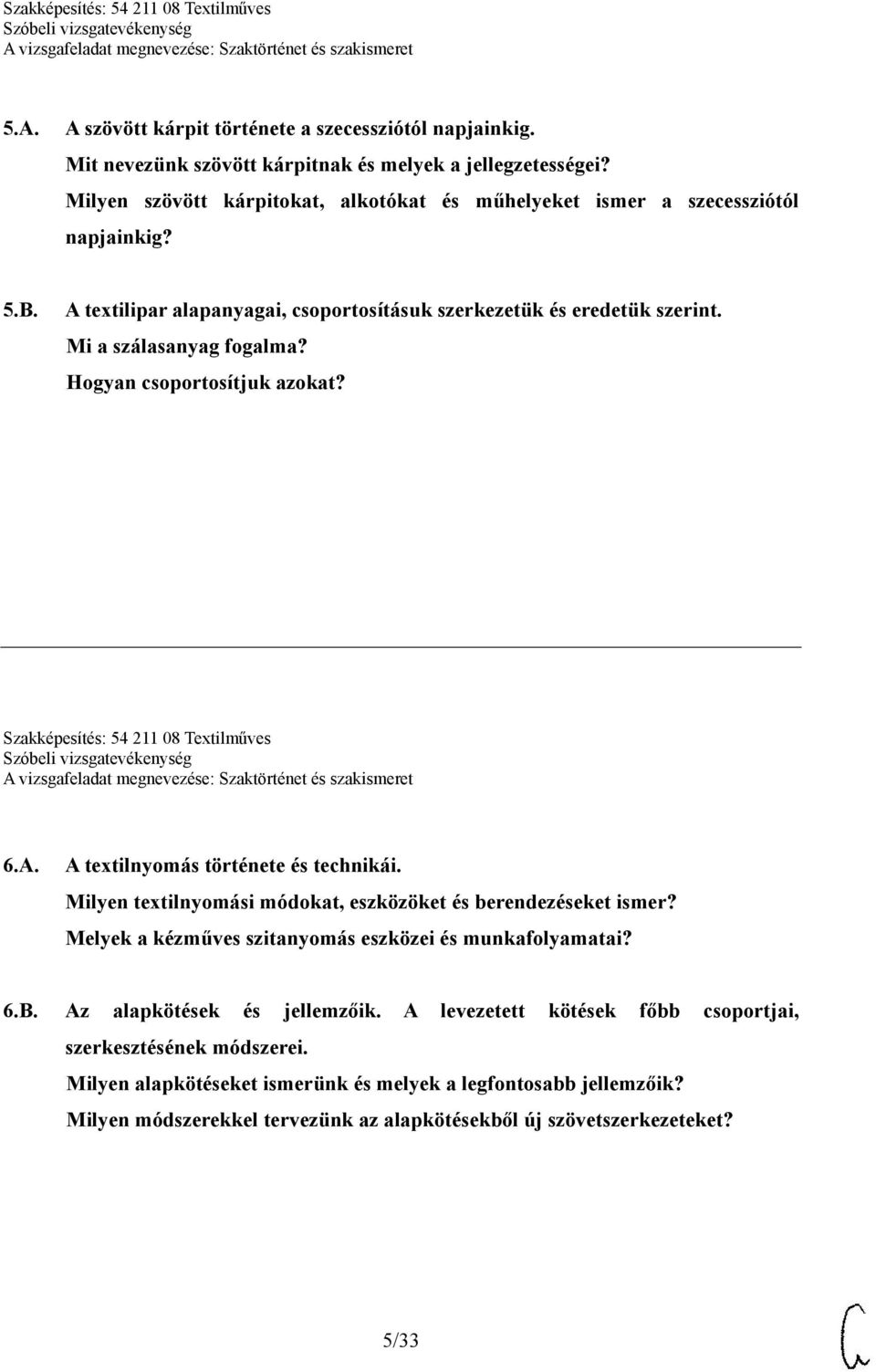 Szakképesítés: 54 211 08 Textilműves
Szóbeli vizsgatevékenység
A vizsgafeladat megnevezése: Szaktörténet és szakismeret

5.A. A szövött kárpit története a szecessziótól napjainkig.
Mit nevezünk szövött kárpitnak és melyek a jellegzetességei?
Milyen szövött kárpitokat, alkotókat és műhelyeket ismer a szecessziótól napjainkig?

5.B. A textilipar alapanyagai, csoportosításuk szerkezetük és eredetük szerint.
Mi a szálasanyag fogalma?
Hogyan csoportosítjuk azokat?

Szakképesítés: 54 211 08 Textilműves
Szóbeli vizsgatevékenység
A vizsgafeladat megnevezése: Szaktörténet és szakismeret

6.A. A textilnyomás története és technikái.
Milyen textilnyomási módokat, eszközöket és berendezéseket ismer?
Melyek a kézműves szitanyomás eszközei és munkafolyamatai?

6.B. Az alapkötések és jellemzőik. A levezetett kötések főbb csoportjai, szerkesztésének módszerei.
Milyen alapkötéseket ismerünk és melyek a legfontosabb jellemzőik?
Milyen módszerekkel tervezünk az alapkötésekből új szövetszerkezeteket?

5/33